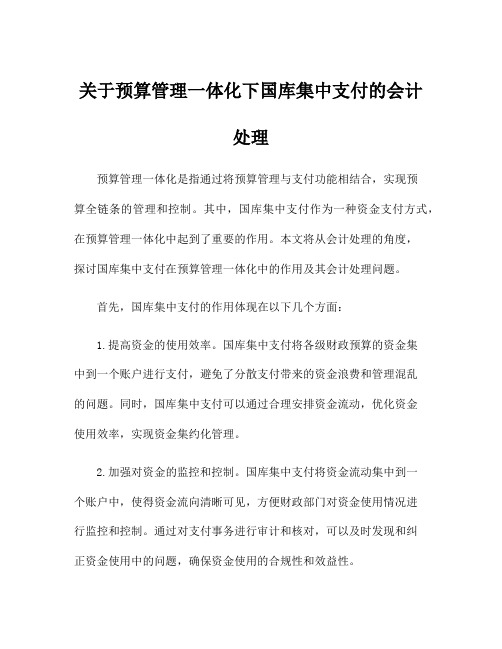 关于预算管理一体化下国库集中支付的会计处理

预算管理一体化是指通过将预算管理与支付功能相结合，实现预算全链条的管理和控制。其中，国库集中支付作为一种资金支付方式，在预算管理一体化中起到了重要的作用。本文将从会计处理的角度，探讨国库集中支付在预算管理一体化中的作用及其会计处理问题。

首先，国库集中支付的作用体现在以下几个方面：

1.提高资金的使用效率。国库集中支付将各级财政预算的资金集中到一个账户进行支付，避免了分散支付带来的资金浪费和管理混乱的问题。同时，国库集中支付可以通过合理安排资金流动，优化资金使用效率，实现资金集约化管理。

2.加强对资金的监控和控制。国库集中支付将资金流动集中到一个账户中，使得资金流向清晰可见，方便财政部门对资金使用情况进行监控和控制。通过对支付事务进行审计和核对，可以及时发现和纠正资金使用中的问题，确保资金使用的合规性和效益性。